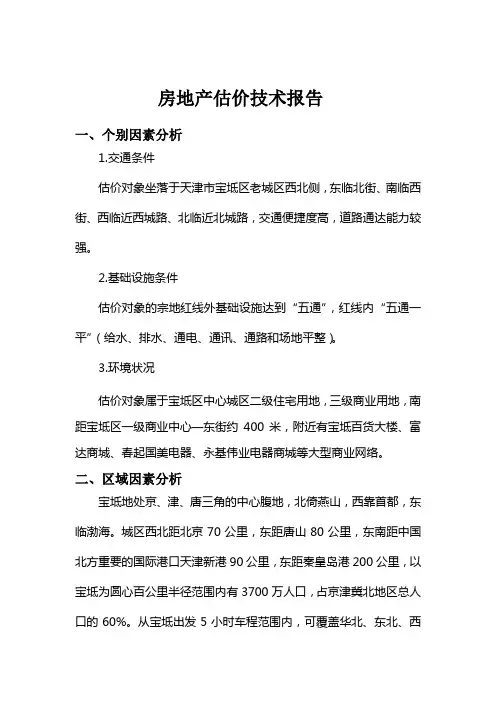 房地产估价技术报告

一、个别因素分析

1.交通条件

估价对象坐落于天津市宝坻区老城区西北侧，东临北街、南临西街、西临近西城路、北临近北城路，交通便捷度高，道路通达能力较强。

2.基础设施条件

估价对象的宗地红线外基础设施达到“五通”，红线内“五通一平”（给水、排水、通电、通讯、通路和场地平整）。

3.环境状况

估价对象属于宝坻区中心城区二级住宅用地，三级商业用地，南距宝坻区一级商业中心—东街约 400 米，附近有宝坻百货大楼、富达商城、春起国美电器、永基伟业电器商城等大型商业网络。

二、区域因素分析

宝坻地处京、津、唐三角的中心腹地，北倚燕山，西靠首都，东临渤海。城区西北距北京 70 公里，东距唐山 80 公里，东南距中国北方重要的国际港口天津新港 90 公里，东距秦皇岛港 200 公里，以宝坻为圆心百公里半径范围内有 3700 万人口，占京津冀北地区总人口的 60%。从宝坻出发 5 小时车程范围内，可覆盖华北、东北、西